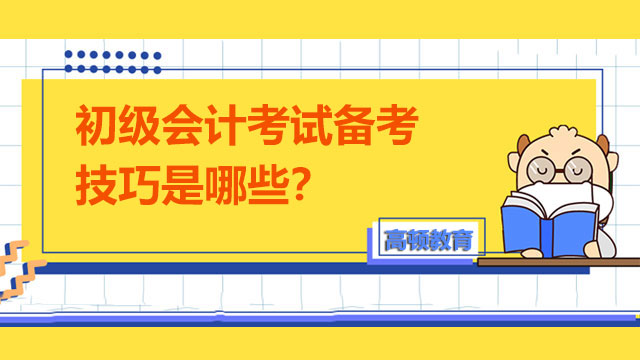 初级会计考试备考技巧是哪些?

高顿教育